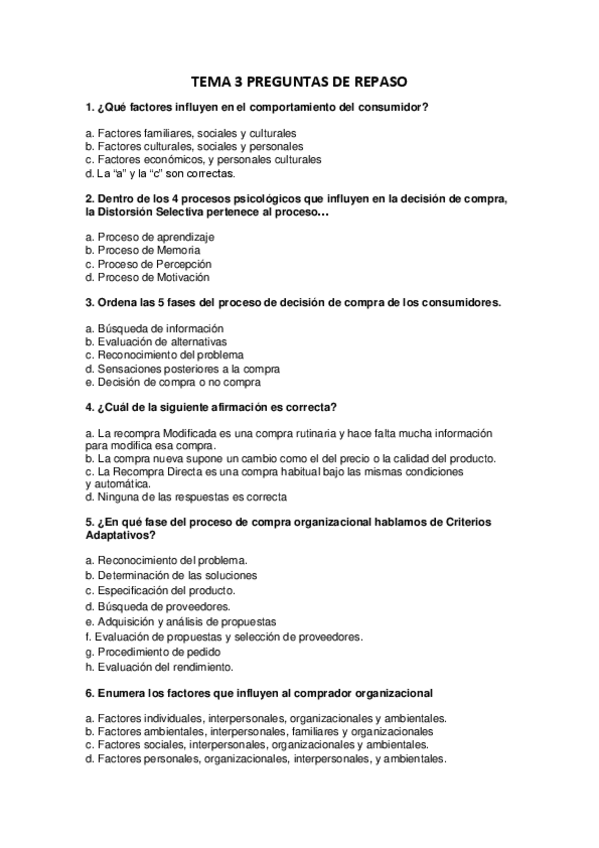 TEMA 3 PREGUNTAS DE REPASO

1. ¿Qué factores influyen en el comportamiento del consumidor?

a. Factores familiares, sociales y culturales
b. Factores culturales, sociales y personales
c. Factores económicos, y personales culturales
d. La "a" y la "c" son correctas.

2. Dentro de los 4 procesos psicológicos que influyen en la decisión de compra, la Distorsión Selectiva pertenece al proceso…

a. Proceso de aprendizaje
b. Proceso de Memoria
c. Proceso de Percepción
d. Proceso de Motivación

3. Ordena las 5 fases del proceso de decisión de compra de los consumidores.

a. Búsqueda de información
b. Evaluación de alternativas
c. Reconocimiento del problema
d. Sensaciones posteriores a la compra
e. Decisión de compra o no compra

4. ¿Cuál de la siguiente afirmación es correcta?

a. La recompra Modificada es una compra rutinaria y hace falta mucha información para modifica esa compra.
b. La compra nueva supone un cambio como el del precio o la calidad del producto.
c. La Recompra Directa es una compra habitual bajo las mismas condiciones y automática.
d. Ninguna de las respuestas es correcta

5. ¿En qué fase del proceso de compra organizacional hablamos de Criterios Adaptativos?

a. Reconocimiento del problema.
b. Determinación de las soluciones
c. Especificación del producto.
d. Búsqueda de proveedores.
e. Adquisición y análisis de propuestas
f. Evaluación de propuestas y selección de proveedores.
g. Procedimiento de pedido
h. Evaluación del rendimiento.

6. Enumera los factores que influyen al comprador organizacional

a. Factores individuales, interpersonales, organizacionales y ambientales.
b. Factores ambientales, interpersonales, familiares y organizacionales
c. Factores sociales, interpersonales, organizacionales y ambientales.
d. Factores personales, organizacionales, interpersonales, y ambientales.